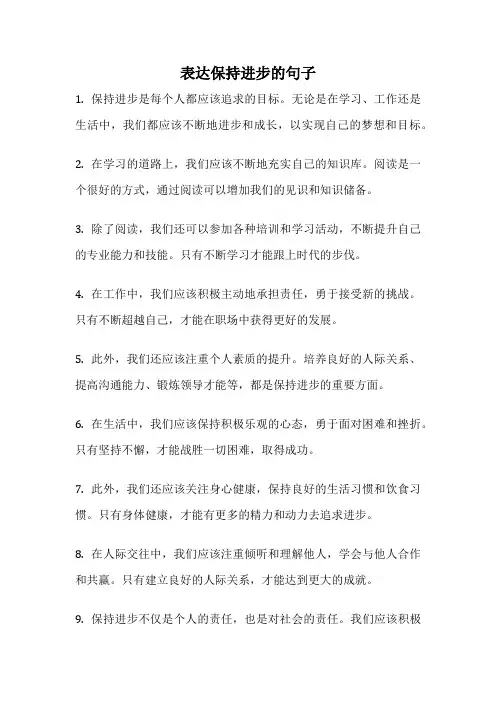 表达保持进步的句子

1. 保持进步是每个人都应该追求的目标。无论是在学习、工作还是生活中，我们都应该不断地进步和成长，以实现自己的梦想和目标。

2. 在学习的道路上，我们应该不断地充实自己的知识库。阅读是一个很好的方式，通过阅读可以增加我们的见识和知识储备。

3. 除了阅读，我们还可以参加各种培训和学习活动，不断提升自己的专业能力和技能。只有不断学习才能跟上时代的步伐。

4. 在工作中，我们应该积极主动地承担责任，勇于接受新的挑战。只有不断超越自己，才能在职场中获得更好的发展。

5. 此外，我们还应该注重个人素质的提升。培养良好的人际关系、提高沟通能力、锻炼领导才能等，都是保持进步的重要方面。

6. 在生活中，我们应该保持积极乐观的心态，勇于面对困难和挫折。只有坚持不懈，才能战胜一切困难，取得成功。

7. 此外，我们还应该关注身心健康，保持良好的生活习惯和饮食习惯。只有身体健康，才能有更多的精力和动力去追求进步。

8. 在人际交往中，我们应该注重倾听和理解他人，学会与他人合作和共赢。只有建立良好的人际关系，才能达到更大的成就。

9. 保持进步不仅是个人的责任，也是对社会的责任。我们应该积极